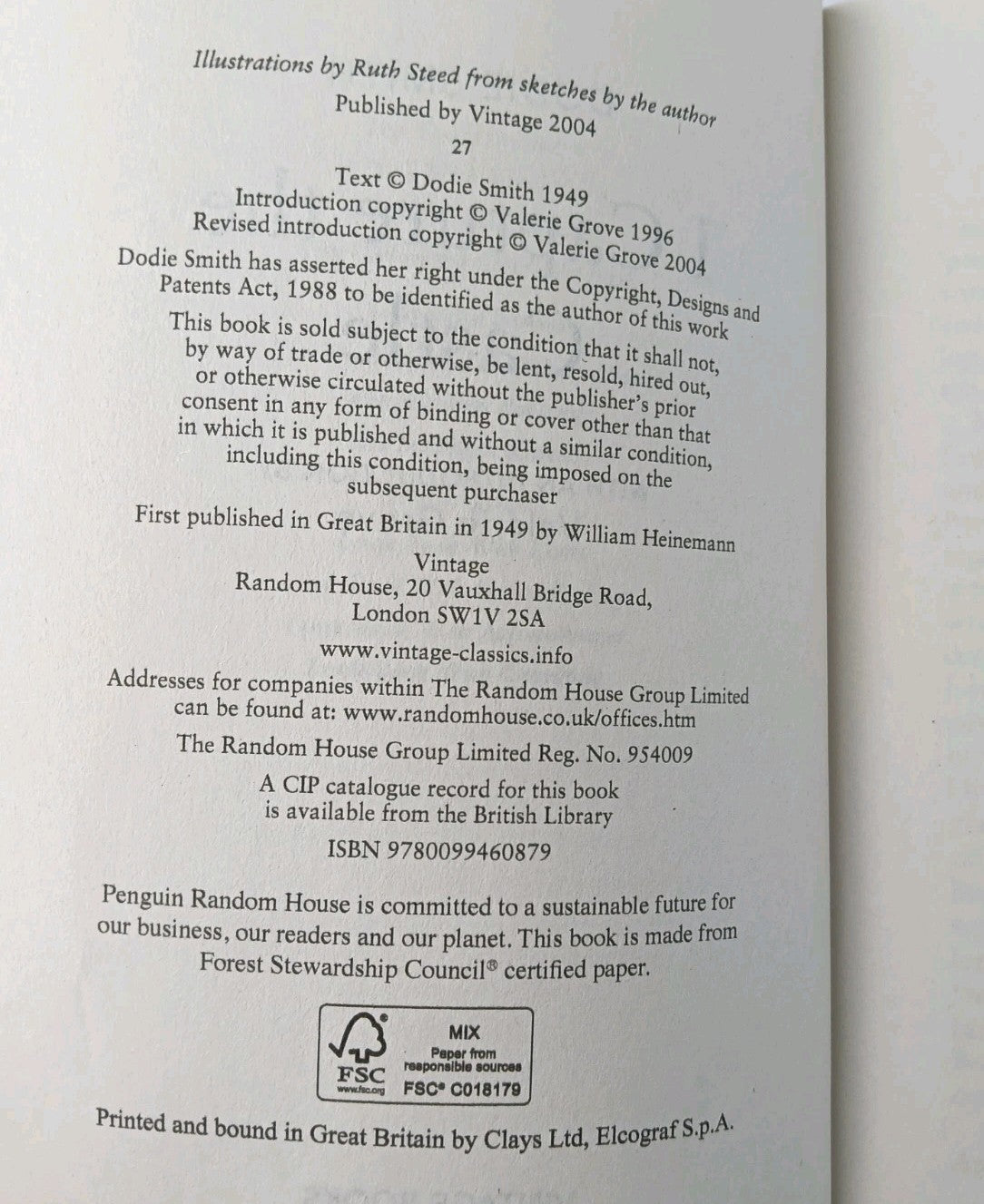 Illustrations by Ruth Steed from sketches by the author

Published by Vintage 2004

27

Text © Dodie Smith 1949
Introduction copyright © Valerie Grove 1996
Revised introduction copyright © Valerie Grove 2004

Dodie Smith has asserted her right under the Copyright, Designs and Patents Act, 1988 to be identified as the author of this work

This book is sold subject to the condition that it shall not, by way of trade or otherwise, be lent, resold, hired out, or otherwise circulated without the publisher's prior consent in any form of binding or cover other than that in which it is published and without a similar condition, including this condition, being imposed on the subsequent purchaser

First published in Great Britain in 1949 by William Heinemann

Vintage
Random House, 20 Vauxhall Bridge Road,
London SW1V 2SA

www.vintage-classics.info

Addresses for companies within The Random House Group Limited can be found at: www.randomhouse.co.uk/offices.htm

The Random House Group Limited Reg. No. 954009

A CIP catalogue record for this book is available from the British Library

ISBN 9780099460879

Penguin Random House is committed to a sustainable future for our business, our readers and our planet. This book is made from Forest Stewardship Council® certified paper.

FSC
www.fsc.org
MIX
Paper from responsible sources
FSC® C018179

Printed and bound in Great Britain by Clays Ltd, Elcograf S.p.A.